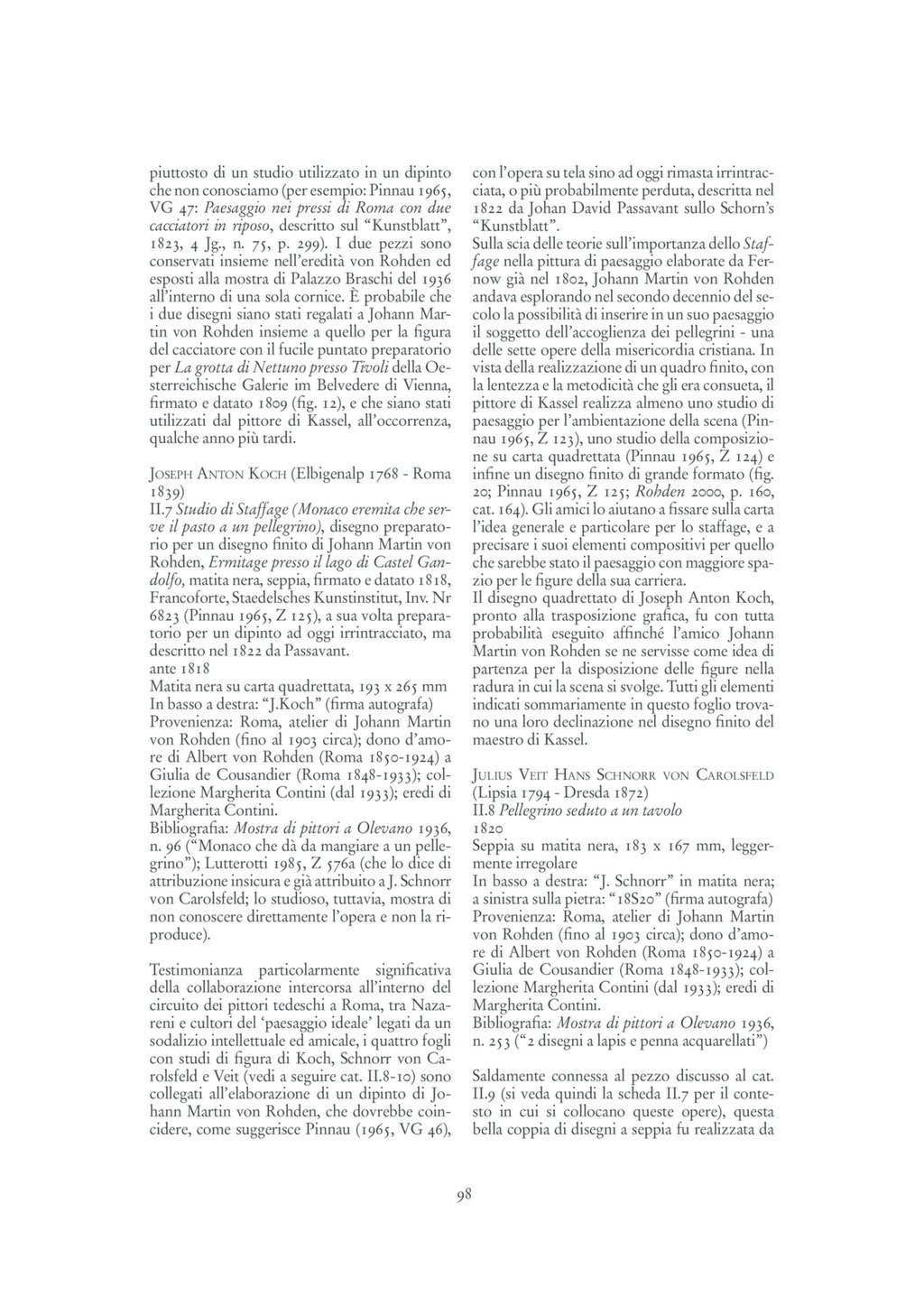 piuttosto di un studio utilizzato in un dipinto che non conosciamo (per esempio: Pinnau 1965, VG 47: Paesaggio nei pressi di Roma con due cacciatori in riposo, descritto sul "Kunstblatt", 1823, 4 Jg., n. 75, p. 299). I due pezzi sono conservati insieme nell'eredità von Rohden ed esposti alla mostra di Palazzo Braschi del 1936 all'interno di una sola cornice. È probabile che i due disegni siano stati regalati a Johann Martin von Rohden insieme a quello per la figura del cacciatore con il fucile puntato preparatorio per La grotta di Nettuno presso Tivoli della Oesterreichische Galerie im Belvedere di Vienna, firmato e datato 1809 (fig. 12), e che siano stati utilizzati dal pittore di Kassel, all'occorrenza, qualche anno più tardi.

Joseph Anton Koch (Elbigenalp 1768 - Roma 1839)
II.7 Studio di Staffage (Monaco eremita che serve il pasto a un pellegrino), disegno preparatorio per un disegno finito di Johann Martin von Rohden, Ermitage presso il lago di Castel Gandolfo, matita nera, seppia, firmato e datato 1818, Francoforte, Staedelsches Kunstinstitut, Inv. Nr 6823 (Pinnau 1965, Z 125), a sua volta preparatorio per un dipinto ad oggi irrintracciato, ma descritto nel 1822 da Passavant.
ante 1818
Matita nera su carta quadrettata, 193 x 265 mm
In basso a destra: "J.Koch" (firma autografa)
Provenienza: Roma, atelier di Johann Martin von Rohden (fino al 1903 circa); dono d'amore di Albert von Rohden (Roma 1850-1924) a Giulia de Cousandier (Roma 1848-1933); collezione Margherita Contini (dal 1933); eredi di Margherita Contini.
Bibliografia: Mostra di pittori a Olevano 1936, n. 96 ("Monaco che dà da mangiare a un pellegrino"); Lutterotti 1985, Z 576a (che lo dice di attribuzione insicura e già attribuito a J. Schnorr von Carolsfeld; lo studioso, tuttavia, mostra di non conoscere direttamente l'opera e non la riproduce).

Testimonianza particolarmente significativa della collaborazione intercorsa all'interno del circuito dei pittori tedeschi a Roma, tra Nazareni e cultori del 'paesaggio ideale' legati da un sodalizio intellettuale ed amicale, i quattro fogli con studi di figura di Koch, Schnorr von Carolsfeld e Veit (vedi a seguire cat. II.8-10) sono collegati all'elaborazione di un dipinto di Johann Martin von Rohden, che dovrebbe coincidere, come suggerisce Pinnau (1965, VG 46), con l'opera su tela sino ad oggi rimasta irrintracciata, o più probabilmente perduta, descritta nel 1822 da Johan David Passavant sullo Schorn's "Kunstblatt".
Sulla scia delle teorie sull'importanza dello Staffage nella pittura di paesaggio elaborate da Fernow già nel 1802, Johann Martin von Rohden andava esplorando nel secondo decennio del secolo la possibilità di inserire in un suo paesaggio il soggetto dell'accoglienza dei pellegrini - una delle sette opere della misericordia cristiana. In vista della realizzazione di un quadro finito, con la lentezza e la metodicità che gli era consueta, il pittore di Kassel realizza almeno uno studio di paesaggio per l'ambientazione della scena (Pinnau 1965, Z 123), uno studio della composizione su carta quadrettata (Pinnau 1965, Z 124) e infine un disegno finito di grande formato (fig. 20; Pinnau 1965, Z 125; Rohden 2000, p. 160, cat. 164). Gli amici lo aiutano a fissare sulla carta l'idea generale e particolare per lo staffage, e a precisare i suoi elementi compositivi per quello che sarebbe stato il paesaggio con maggiore spazio per le figure della sua carriera.
Il disegno quadrettato di Joseph Anton Koch, pronto alla trasposizione grafica, fu con tutta probabilità eseguito affinché l'amico Johann Martin von Rohden se ne servisse come idea di partenza per la disposizione delle figure nella radura in cui la scena si svolge. Tutti gli elementi indicati sommariamente in questo foglio trovano una loro declinazione nel disegno finito del maestro di Kassel.

Julius Veit Hans Schnorr von Carolsfeld (Lipsia 1794 - Dresda 1872)
II.8 Pellegrino seduto a un tavolo
1820
Seppia su matita nera, 183 x 167 mm, leggermente irregolare
In basso a destra: "J. Schnorr" in matita nera; a sinistra sulla pietra: "18S20" (firma autografa)
Provenienza: Roma, atelier di Johann Martin von Rohden (fino al 1903 circa); dono d'amore di Albert von Rohden (Roma 1850-1924) a Giulia de Cousandier (Roma 1848-1933); collezione Margherita Contini (dal 1933); eredi di Margherita Contini.
Bibliografia: Mostra di pittori a Olevano 1936, n. 253 ("2 disegni a lapis e penna acquarellati")

Saldamente connessa al pezzo discusso al cat. II.9 (si veda quindi la scheda II.7 per il contesto in cui si collocano queste opere), questa bella coppia di disegni a seppia fu realizzata da

98